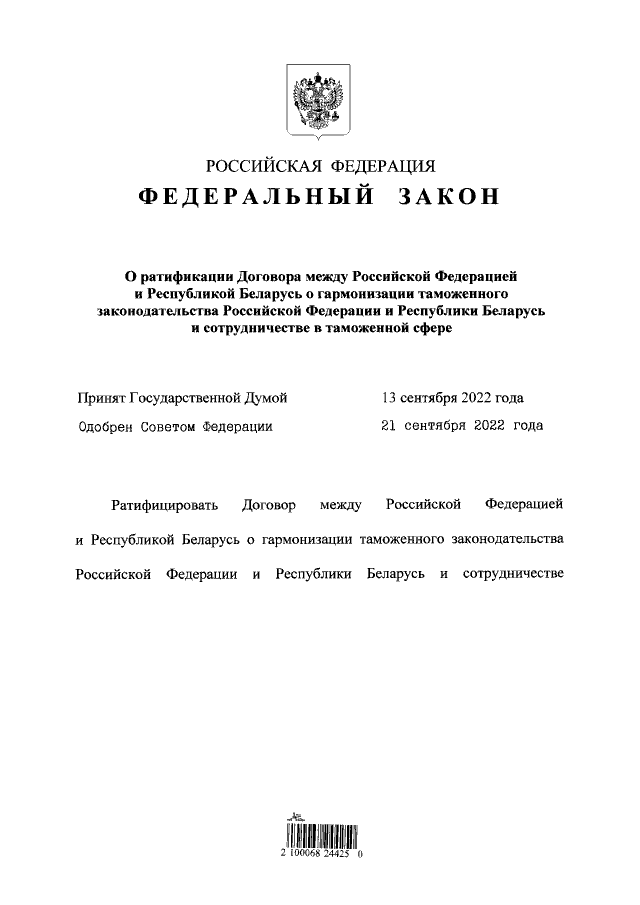 РОССИЙСКАЯ ФЕДЕРАЦИЯ
ФЕДЕРАЛЬНЫЙ ЗАКОН

О ратификации Договора между Российской Федерацией и Республикой Беларусь о гармонизации таможенного законодательства Российской Федерации и Республики Беларусь и сотрудничестве в таможенной сфере

Принят Государственной Думой 13 сентября 2022 года
Одобрен Советом Федерации 21 сентября 2022 года

Ратифицировать Договор между Российской Федерацией и Республикой Беларусь о гармонизации таможенного законодательства Российской Федерации и Республики Беларусь и сотрудничестве

2 100068 24425 0